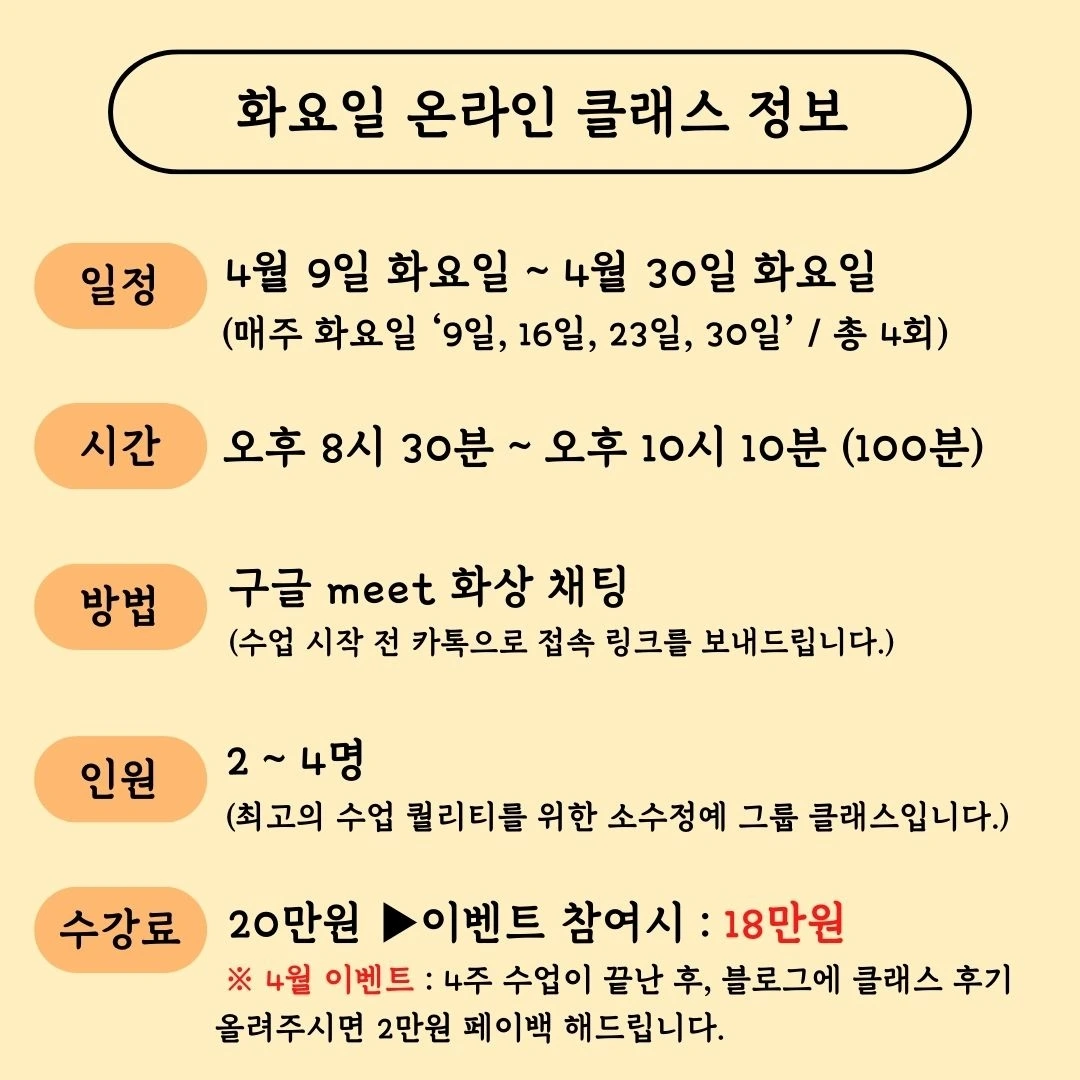 화요일 온라인 클래스 정보

일정
4월 9일 화요일 ~ 4월 30일 화요일
(매주 화요일 '9일, 16일, 23일, 30일' / 총 4회)

시간
오후 8시 30분 ~ 오후 10시 10분 (100분)

방법
구글 meet 화상 채팅
(수업 시작 전 카톡으로 접속 링크를 보내드립니다.)

인원
2 ~ 4명
(최고의 수업 퀄리티를 위한 소수정예 그룹 클래스입니다.)

수강료
20만원 ▶이벤트 참여시 : 18만원
※ 4월 이벤트 : 4주 수업이 끝난 후, 블로그에 클래스 후기 올려주시면 2만원 페이백 해드립니다.